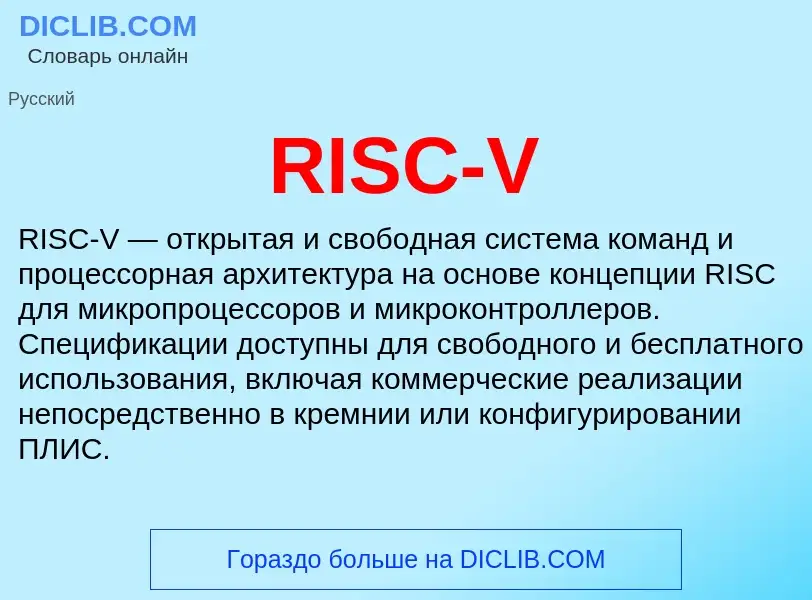 DICLIB.COM
Словарь онлайн

Русский

RISC-V

RISC-V — открытая и свободная система команд и процессорная архитектура на основе концепции RISC для микропроцессоров и микроконтроллеров. Спецификации доступны для свободного и бесплатного использования, включая коммерческие реализации непосредственно в кремнии или конфигурировании ПЛИС.

Гораздо больше на DICLIB.COM